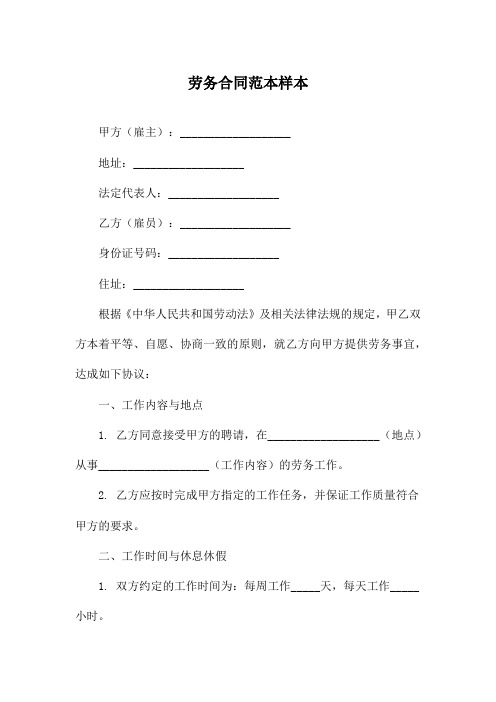 劳务合同范本样本

甲方（雇主）：___________________

地址：___________________

法定代表人：___________________

乙方（雇员）：___________________

身份证号码：___________________

住址：___________________

根据《中华人民共和国劳动法》及相关法律法规的规定，甲乙双方本着平等、自愿、协商一致的原则，就乙方向甲方提供劳务事宜，达成如下协议：

一、工作内容与地点

1. 乙方同意接受甲方的聘请，在___________________（地点）从事___________________（工作内容）的劳务工作。

2. 乙方应按时完成甲方指定的工作任务，并保证工作质量符合甲方的要求。

二、工作时间与休息休假

1. 双方约定的工作时间为：每周工作_____天，每天工作_____小时。